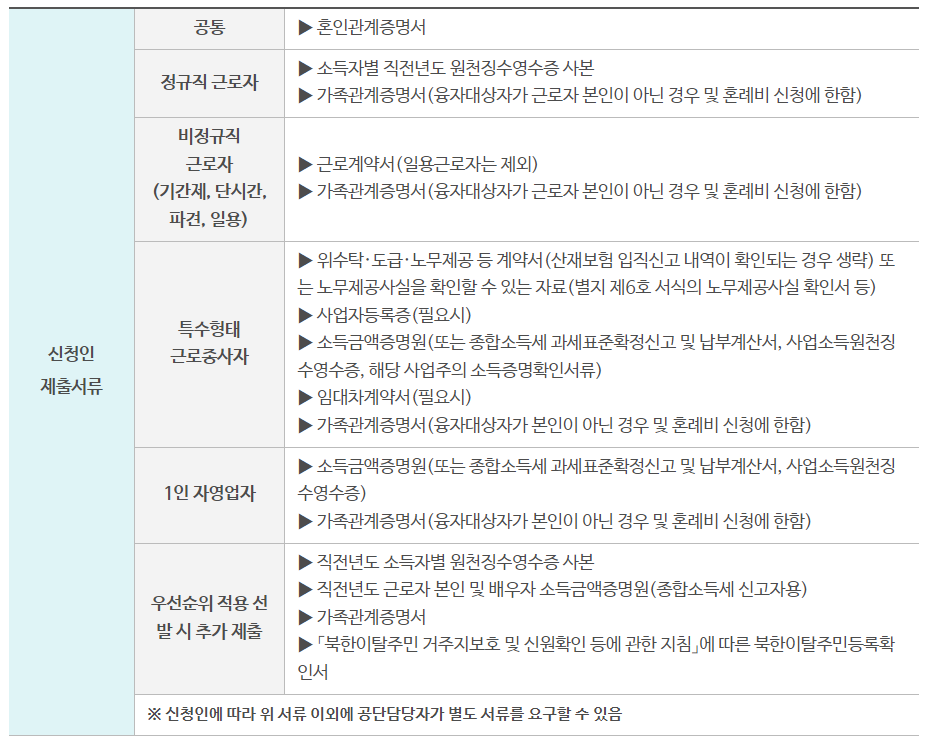 | 신청인 제출서류 | 공통 | ▶ 혼인관계증명서 |
|---|---|---|
| | 정규직 근로자 | ▶ 소득자별 직전년도 원천징수영수증 사본 ▶ 가족관계증명서(융자대상자가 근로자 본인이 아닌 경우 및 혼례비 신청에 한함) |
| | 비정규직 근로자 (기간제, 단시간, 파견, 일용) | ▶ 근로계약서(일용근로자는 제외) ▶ 가족관계증명서(융자대상자가 근로자 본인이 아닌 경우 및 혼례비 신청에 한함) |
| | 특수형태 근로종사자 | ▶ 위수탁·도급·노무제공 등 계약서(산재보험 입직신고 내역이 확인되는 경우 생략) 또는 노무제공사실을 확인할 수 있는 자료(별지 제6호 서식의 노무제공사실 확인서 등) ▶ 사업자등록증(필요시) ▶ 소득금액증명원(또는 종합소득세 과세표준확정신고 및 납부계산서, 사업소득원천징수영수증, 해당 사업주의 소득증명확인서류) ▶ 임대차계약서(필요시) ▶ 가족관계증명서(융자대상자가 본인이 아닌 경우 및 혼례비 신청에 한함) |
| | 1인 자영업자 | ▶ 소득금액증명원(또는 종합소득세 과세표준확정신고 및 납부계산서, 사업소득원천징수영수증) ▶ 가족관계증명서(융자대상자가 본인이 아닌 경우 및 혼례비 신청에 한함) |
| | 우선순위 적용 선발 시 추가 제출 | ▶ 직전년도 소득자별 원천징수영수증 사본 ▶ 직전년도 근로자 본인 및 배우자 소득금액증명원(종합소득세 신고자용) ▶ 가족관계증명서 ▶ 「북한이탈주민 거주지보호 및 신원확인 등에 관한 지침」에 따른 북한이탈주민등록확인서 |
| | ※ 신청인에 따라 위 서류 이외에 공단담당자가 별도 서류를 요구할 수 있음 | |